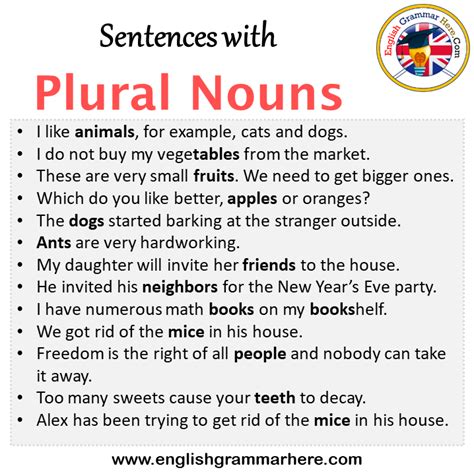 Sentences with

Plural Nouns

English Grammar Here.Com

• I like animals, for example, cats and dogs.
• I do not buy my vegetables from the market.
• These are very small fruits. We need to get bigger ones.
• Which do you like better, apples or oranges?
• The dogs started barking at the stranger outside.
• Ants are very hardworking.
• My daughter will invite her friends to the house.
• He invited his neighbors for the New Year's Eve party.
• I have numerous math books on my bookshelf.
• We got rid of the mice in his house.
• Freedom is the right of all people and nobody can take it away.
• Too many sweets cause your teeth to decay.
• Alex has been trying to get rid of the mice in his house.

www.englishgrammarhere.com